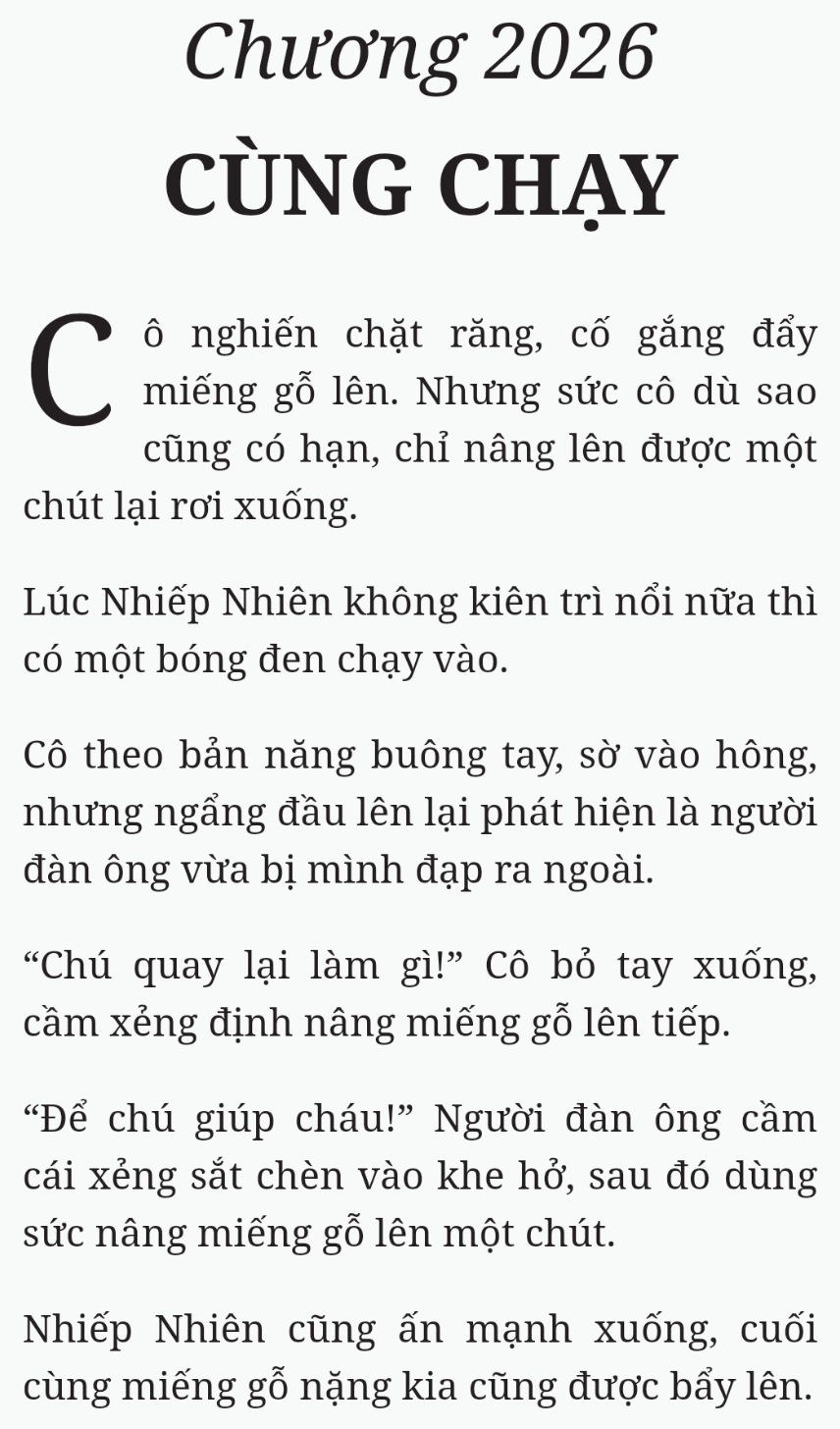 Chương 2026

CÙNG CHẠY

Cô nghiến chặt răng, cố gắng đẩy miếng gỗ lên. Nhưng sức cô dù sao cũng có hạn, chỉ nâng lên được một chút lại rơi xuống.

Lúc Nhiếp Nhiên không kiên trì nổi nữa thì có một bóng đen chạy vào.

Cô theo bản năng buông tay, sờ vào hông, nhưng ngẩng đầu lên lại phát hiện là người đàn ông vừa bị mình đạp ra ngoài.

"Chú quay lại làm gì!" Cô bỏ tay xuống, cầm xẻng định nâng miếng gỗ lên tiếp.

"Để chú giúp cháu!" Người đàn ông cầm cái xẻng sắt chèn vào khe hở, sau đó dùng sức nâng miếng gỗ lên một chút.

Nhiếp Nhiên cũng ấn mạnh xuống, cuối cùng miếng gỗ nặng kia cũng được bẩy lên.